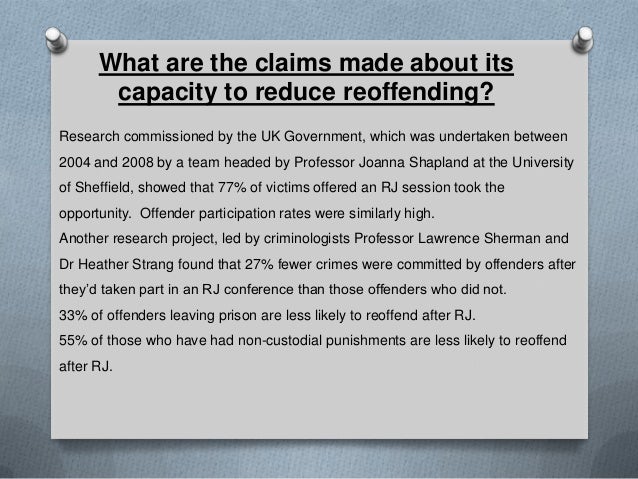 What are the claims made about its capacity to reduce reoffending?

Research commissioned by the UK Government, which was undertaken between 2004 and 2008 by a team headed by Professor Joanna Shapland at the University of Sheffield, showed that 77% of victims offered an RJ session took the opportunity. Offender participation rates were similarly high.
Another research project, led by criminologists Professor Lawrence Sherman and Dr Heather Strang found that 27% fewer crimes were committed by offenders after they'd taken part in an RJ conference than those offenders who did not.
33% of offenders leaving prison are less likely to reoffend after RJ.
55% of those who have had non-custodial punishments are less likely to reoffend after RJ.